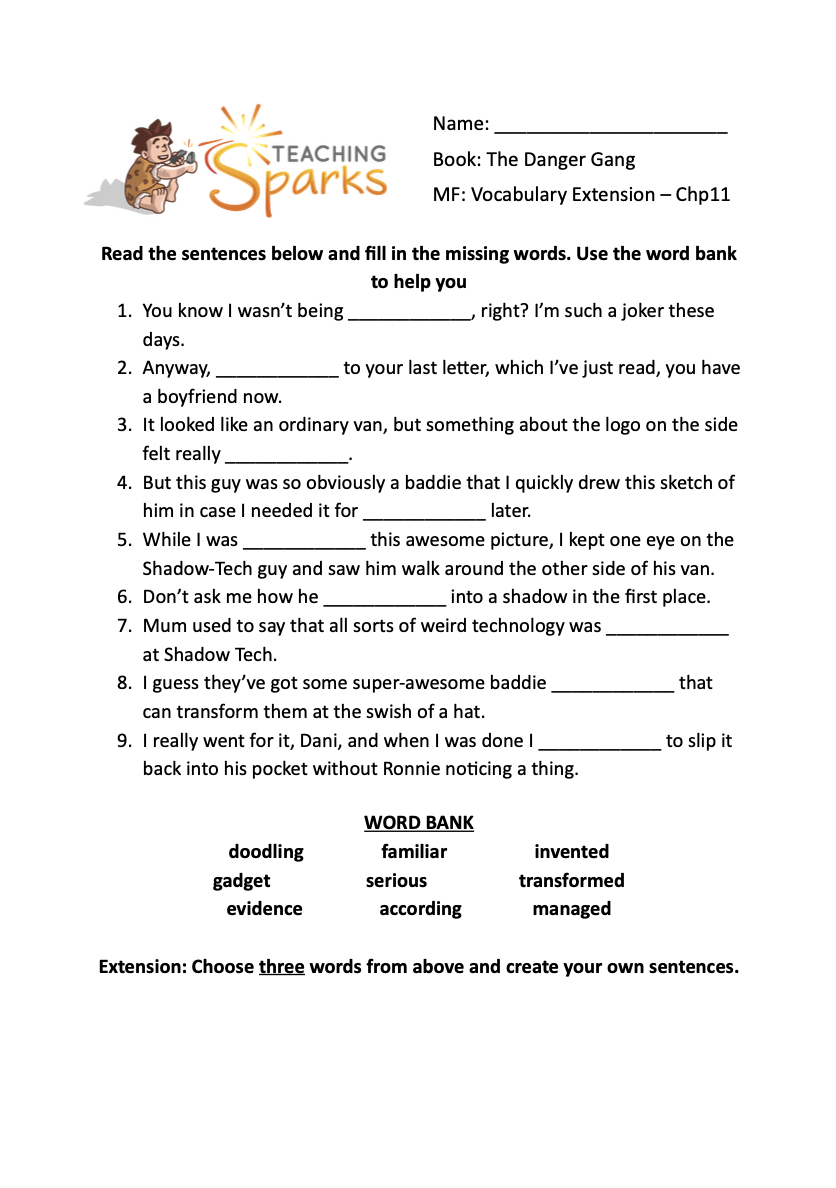 TEACHING Sparks

Name: ______________________

Book: The Danger Gang

MF: Vocabulary Extension – Chp11

Read the sentences below and fill in the missing words. Use the word bank to help you

1. You know I wasn't being ____________, right? I'm such a joker these days.
2. Anyway, ____________ to your last letter, which I've just read, you have a boyfriend now.
3. It looked like an ordinary van, but something about the logo on the side felt really ____________.
4. But this guy was so obviously a baddie that I quickly drew this sketch of him in case I needed it for ____________ later.
5. While I was ____________ this awesome picture, I kept one eye on the Shadow-Tech guy and saw him walk around the other side of his van.
6. Don't ask me how he ____________ into a shadow in the first place.
7. Mum used to say that all sorts of weird technology was ____________ at Shadow Tech.
8. I guess they've got some super-awesome baddie ____________ that can transform them at the swish of a hat.
9. I really went for it, Dani, and when I was done I ____________ to slip it back into his pocket without Ronnie noticing a thing.

WORD BANK

| doodling | familiar | invented |
|---|---|---|
| gadget | serious | transformed |
| evidence | according | managed |

Extension: Choose three words from above and create your own sentences.